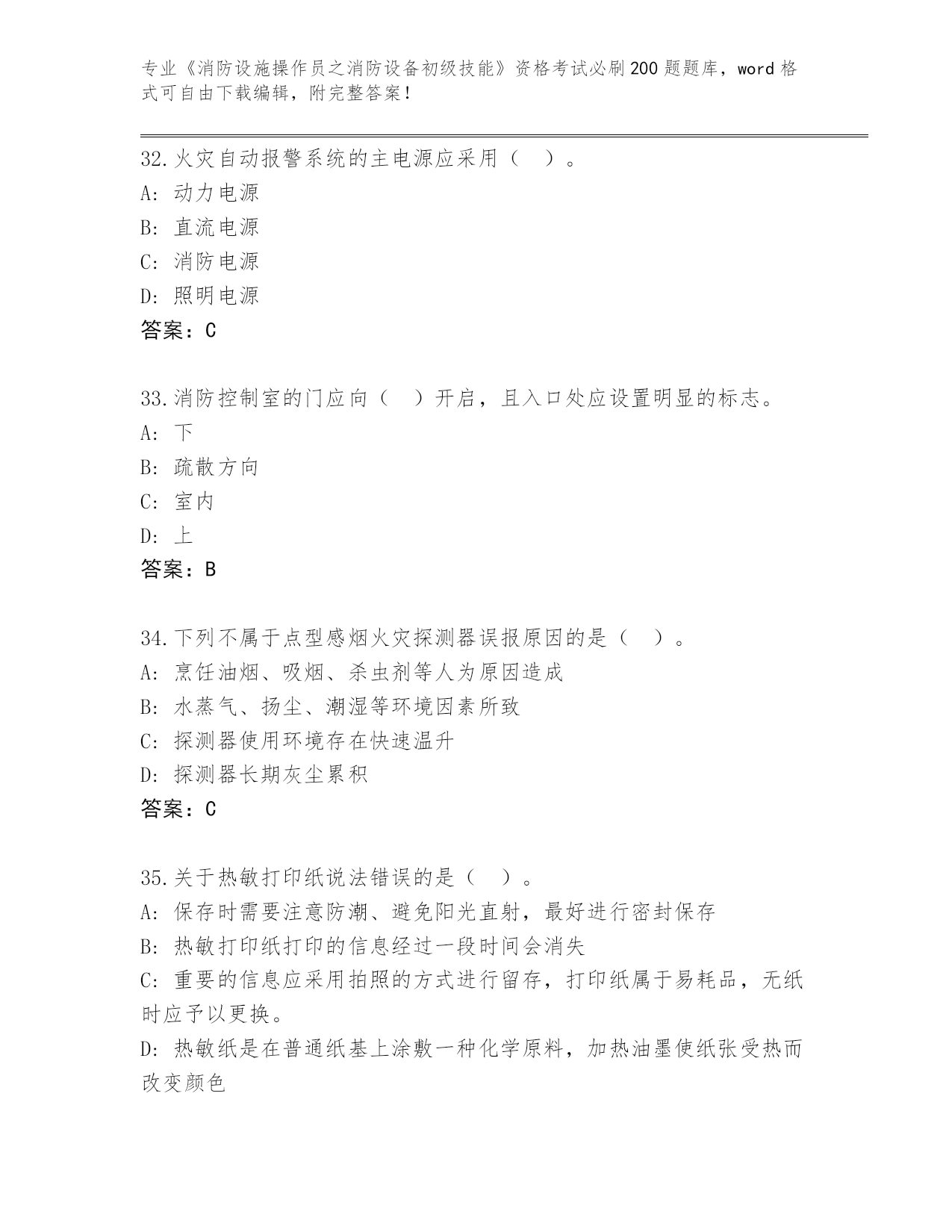 专业《消防设施操作员之消防设备初级技能》资格考试必刷200题题库，word格式可自由下载编辑，附完整答案！

32.火灾自动报警系统的主电源应采用（　）。
A: 动力电源
B: 直流电源
C: 消防电源
D: 照明电源
答案：C

33.消防控制室的门应向（　）开启，且入口处应设置明显的标志。
A: 下
B: 疏散方向
C: 室内
D: 上
答案：B

34.下列不属于点型感烟火灾探测器误报原因的是（　）。
A: 烹饪油烟、吸烟、杀虫剂等人为原因造成
B: 水蒸气、扬尘、潮湿等环境因素所致
C: 探测器使用环境存在快速温升
D: 探测器长期灰尘累积
答案：C

35.关于热敏打印纸说法错误的是（　）。
A: 保存时需要注意防潮、避免阳光直射，最好进行密封保存
B: 热敏打印纸打印的信息经过一段时间会消失
C: 重要的信息应采用拍照的方式进行留存，打印纸属于易耗品，无纸时应予以更换。
D: 热敏纸是在普通纸基上涂敷一种化学原料，加热油墨使纸张受热而改变颜色